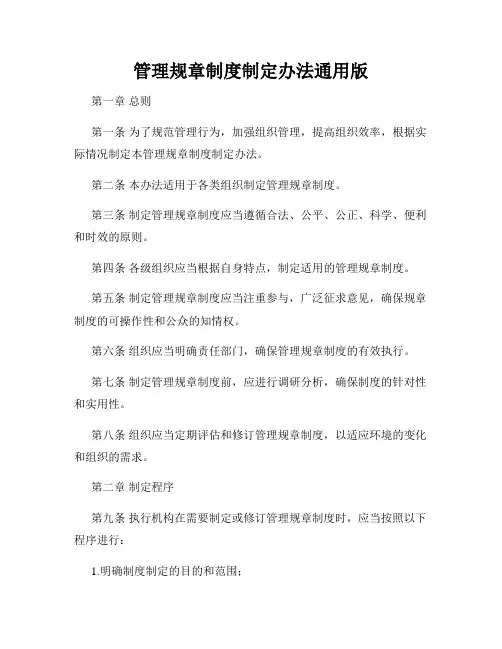 管理规章制度制定办法通用版

第一章 总则

第一条 为了规范管理行为，加强组织管理，提高组织效率，根据实际情况制定本管理规章制度制定办法。

第二条 本办法适用于各类组织制定管理规章制度。

第三条 制定管理规章制度应当遵循合法、公平、公正、科学、便利和时效的原则。

第四条 各级组织应当根据自身特点，制定适用的管理规章制度。

第五条 制定管理规章制度应当注重参与，广泛征求意见，确保规章制度的可操作性和公众的知情权。

第六条 组织应当明确责任部门，确保管理规章制度的有效执行。

第七条 制定管理规章制度前，应进行调研分析，确保制度的针对性和实用性。

第八条 组织应当定期评估和修订管理规章制度，以适应环境的变化和组织的需求。

第二章 制定程序

第九条 执行机构在需要制定或修订管理规章制度时，应当按照以下程序进行：

1.明确制度制定的目的和范围；